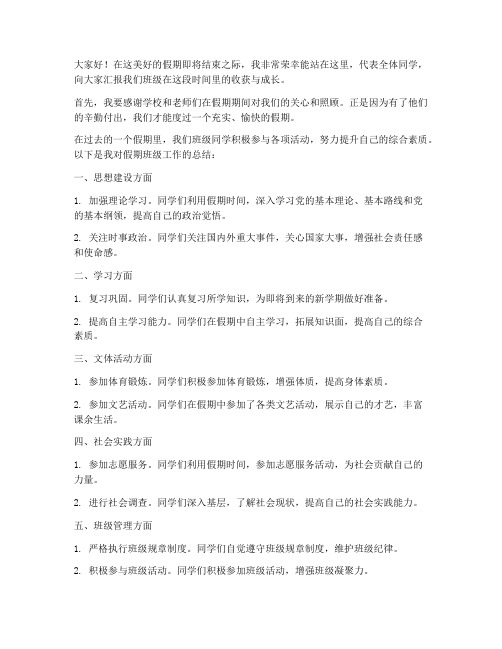 大家好！在这美好的假期即将结束之际，我非常荣幸能站在这里，代表全体同学，向大家汇报我们班级在这段时间里的收获与成长。

首先，我要感谢学校和老师们在假期期间对我们的关心和照顾。正是因为有了他们的辛勤付出，我们才能度过一个充实、愉快的假期。

在过去的一个假期里，我们班级同学积极参与各项活动，努力提升自己的综合素质。以下是我对假期班级工作的总结：

一、思想建设方面

1. 加强理论学习。同学们利用假期时间，深入学习党的基本理论、基本路线和党的基本纲领，提高自己的政治觉悟。

2. 关注时事政治。同学们关注国内外重大事件，关心国家大事，增强社会责任感和使命感。

二、学习方面

1. 复习巩固。同学们认真复习所学知识，为即将到来的新学期做好准备。

2. 提高自主学习能力。同学们在假期中自主学习，拓展知识面，提高自己的综合素质。

三、文体活动方面

1. 参加体育锻炼。同学们积极参加体育锻炼，增强体质，提高身体素质。

2. 参加文艺活动。同学们在假期中参加了各类文艺活动，展示自己的才艺，丰富课余生活。

四、社会实践方面

1. 参加志愿服务。同学们利用假期时间，参加志愿服务活动，为社会贡献自己的力量。

2. 进行社会调查。同学们深入基层，了解社会现状，提高自己的社会实践能力。

五、班级管理方面

1. 严格执行班级规章制度。同学们自觉遵守班级规章制度，维护班级纪律。

2. 积极参与班级活动。同学们积极参加班级活动，增强班级凝聚力。